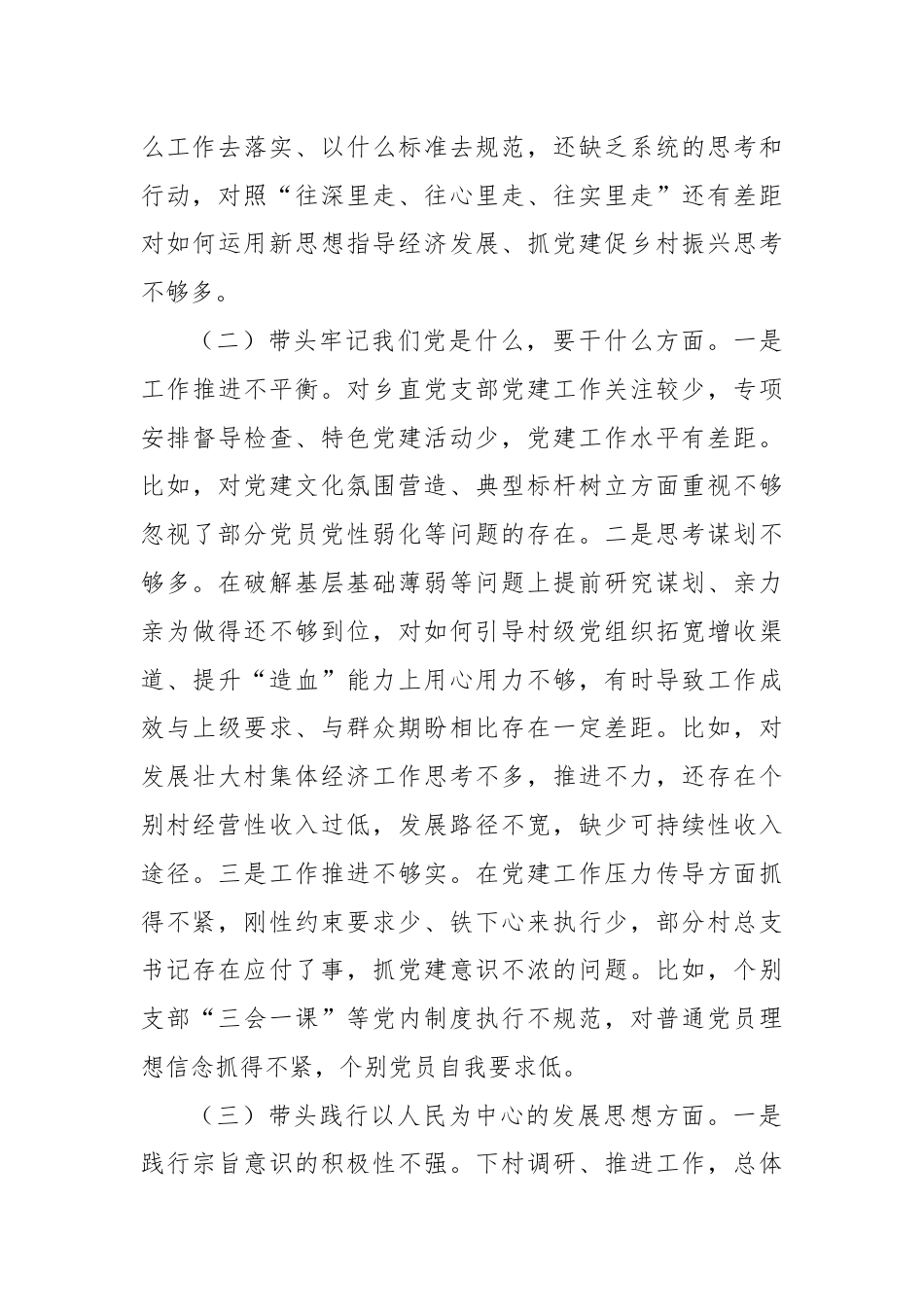 么工作去落实、以什么标准去规范，还缺乏系统的思考和行动，对照“往深里走、往心里走、往实里走”还有差距对如何运用新思想指导经济发展、抓党建促乡村振兴思考不够多。

（二）带头牢记我们党是什么，要干什么方面。一是工作推进不平衡。对乡直党支部党建工作关注较少，专项安排督导检查、特色党建活动少，党建工作水平有差距。比如，对党建文化氛围营造、典型标杆树立方面重视不够忽视了部分党员党性弱化等问题的存在。二是思考谋划不够多。在破解基层基础薄弱等问题上提前研究谋划、亲力亲为做得还不够到位，对如何引导村级党组织拓宽增收渠道、提升“造血”能力上用心用力不够，有时导致工作成效与上级要求、与群众期盼相比存在一定差距。比如，对发展壮大村集体经济工作思考不多，推进不力，还存在个别村经营性收入过低，发展路径不宽，缺少可持续性收入途径。三是工作推进不够实。在党建工作压力传导方面抓得不紧，刚性约束要求少、铁下心来执行少，部分村总支书记存在应付了事，抓党建意识不浓的问题。比如，个别支部“三会一课”等党内制度执行不规范，对普通党员理想信念抓得不紧，个别党员自我要求低。

（三）带头践行以人民为中心的发展思想方面。一是践行宗旨意识的积极性不强。下村调研、推进工作，总体